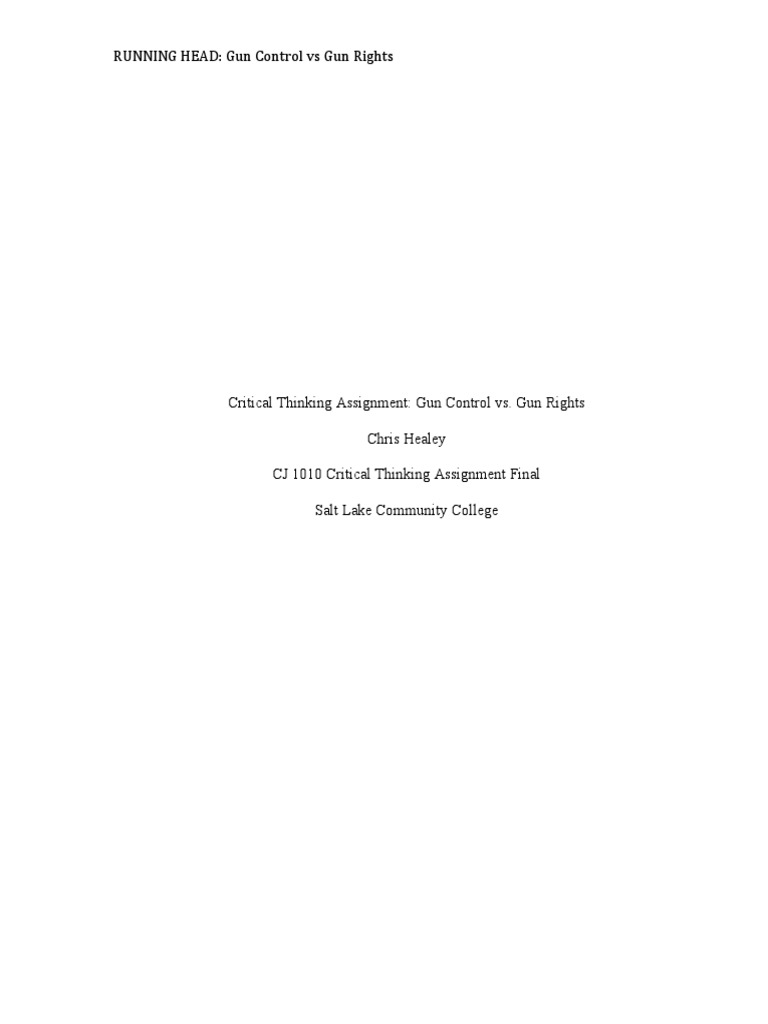 RUNNING HEAD: Gun Control vs Gun Rights

Critical Thinking Assignment: Gun Control vs. Gun Rights

Chris Healey

CJ 1010 Critical Thinking Assignment Final

Salt Lake Community College